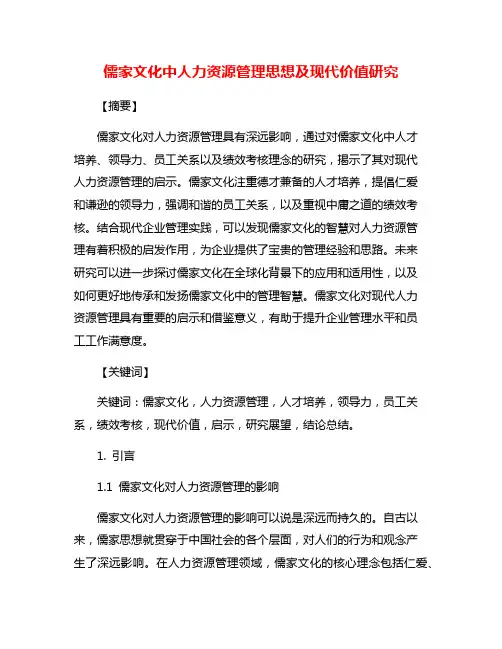 儒家文化中人力资源管理思想及现代价值研究

【摘要】

儒家文化对人力资源管理具有深远影响，通过对儒家文化中人才培养、领导力、员工关系以及绩效考核理念的研究，揭示了其对现代人力资源管理的启示。儒家文化注重德才兼备的人才培养，提倡仁爱和谦逊的领导力，强调和谐的员工关系，以及重视中庸之道的绩效考核。结合现代企业管理实践，可以发现儒家文化的智慧对人力资源管理有着积极的启发作用，为企业提供了宝贵的管理经验和思路。未来研究可以进一步探讨儒家文化在全球化背景下的应用和适用性，以及如何更好地传承和发扬儒家文化中的管理智慧。儒家文化对现代人力资源管理具有重要的启示和借鉴意义，有助于提升企业管理水平和员工工作满意度。

【关键词】

关键词：儒家文化，人力资源管理，人才培养，领导力，员工关系，绩效考核，现代价值，启示，研究展望，结论总结。

1. 引言

1.1 儒家文化对人力资源管理的影响

儒家文化对人力资源管理的影响可以说是深远而持久的。自古以来，儒家思想就贯穿于中国社会的各个层面，对人们的行为和观念产生了深远影响。在人力资源管理领域，儒家文化的核心理念包括仁爱、